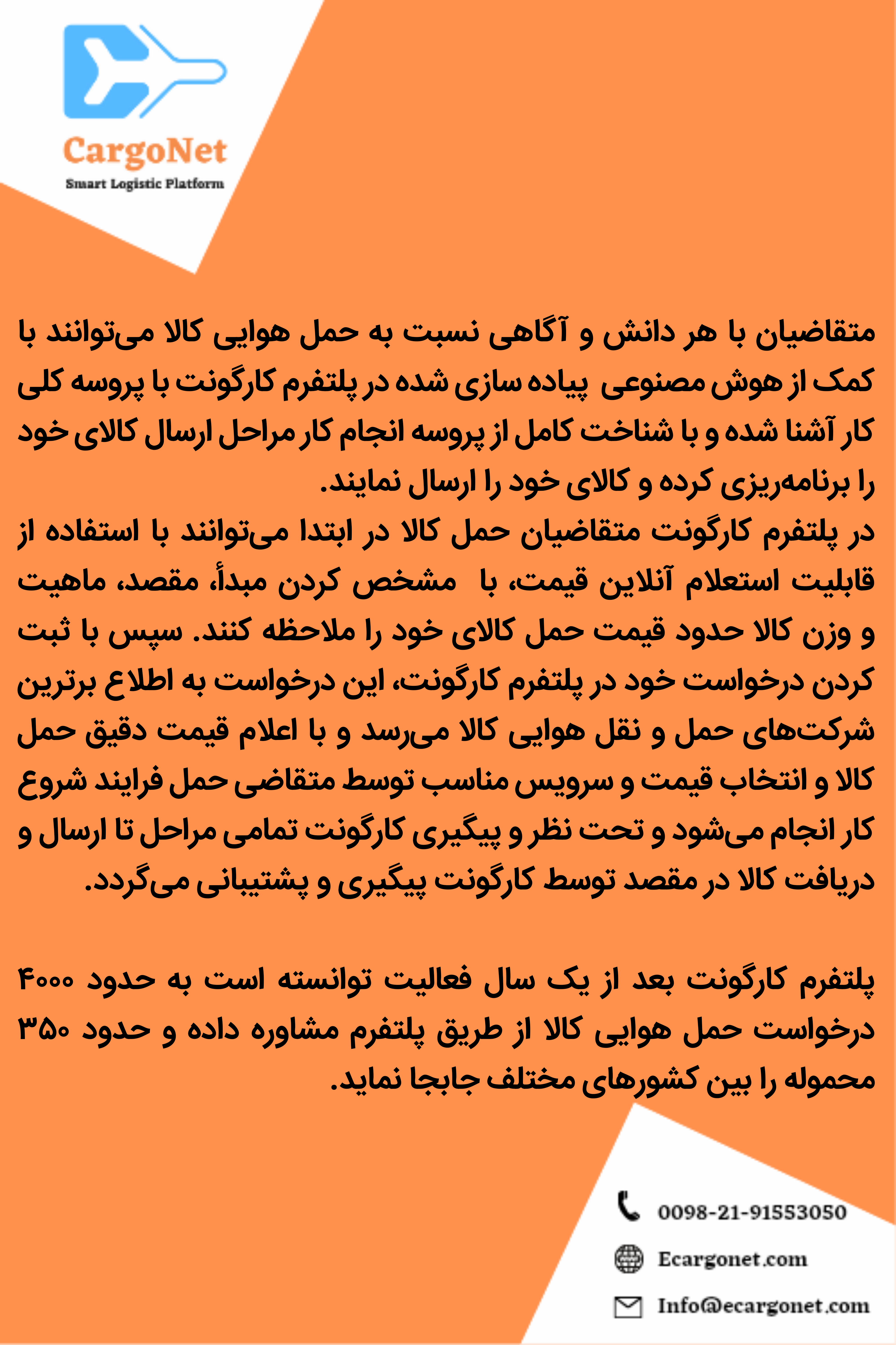 CargoNet
Smart Logistic Platform

متقاضیان با هر دانش و آگاهی نسبت به حمل هوایی کالا می‌توانند با کمک از هوش مصنوعی پیاده سازی شده در پلتفرم کارگونت با پروسه کلی کار آشنا شده و با شناخت کامل از پروسه انجام کار مراحل ارسال کالای خود را برنامه‌ریزی کرده و کالای خود را ارسال نمایند.
در پلتفرم کارگونت متقاضیان حمل کالا در ابتدا می‌توانند با استفاده از قابلیت استعلام آنلاین قیمت، با مشخص کردن مبدأ، مقصد، ماهیت و وزن کالا حدود قیمت حمل کالای خود را ملاحظه کنند. سپس با ثبت کردن درخواست خود در پلتفرم کارگونت، این درخواست به اطلاع برترین شرکت‌های حمل و نقل هوایی کالا می‌رسد و با اعلام قیمت دقیق حمل کالا و انتخاب قیمت و سرویس مناسب توسط متقاضی حمل فرایند شروع کار انجام می‌شود و تحت نظر و پیگیری کارگونت تمامی مراحل تا ارسال و دریافت کالا در مقصد توسط کارگونت پیگیری و پشتیبانی می‌گردد.

پلتفرم کارگونت بعد از یک سال فعالیت توانسته است به حدود ۴۰۰۰ درخواست حمل هوایی کالا از طریق پلتفرم مشاوره داده و حدود ۳۵۰ محموله را بین کشورهای مختلف جابجا نماید.

0098-21-91553050
Ecargonet.com
Info@ecargonet.com